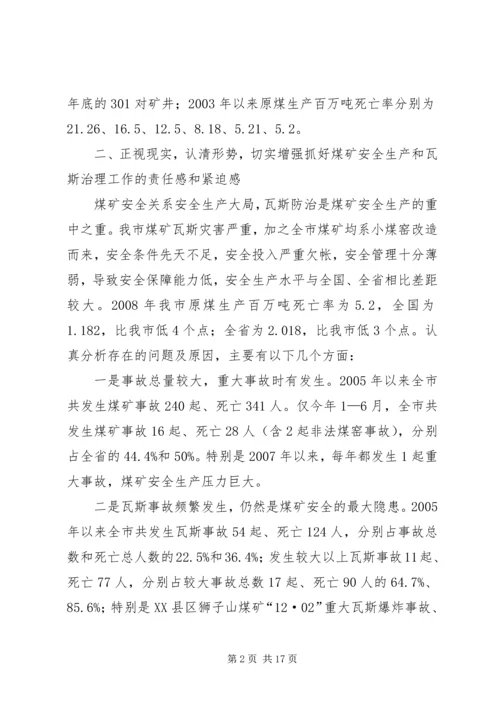 年底的301对矿井；2003年以来原煤生产百万吨死亡率分别为21.26、16.5、12.5、8.18、5.21、5.2。

二、正视现实，认清形势，切实增强抓好煤矿安全生产和瓦斯治理工作的责任感和紧迫感

煤矿安全关系安全生产大局，瓦斯防治是煤矿安全生产的重中之重。我市煤矿瓦斯灾害严重，加之全市煤矿均系小煤窑改造而来，安全条件先天不足，安全投入严重欠帐，安全管理十分薄弱，导致安全保障能力低，安全生产水平与全国、全省相比差距较大。2008年我市原煤生产百万吨死亡率为5.2，全国为1.182，比我市低4个点；全省为2.018，比我市低3个点。认真分析存在的问题及原因，主要有以下几个方面：

一是事故总量较大，重大事故时有发生。2005年以来全市共发生煤矿事故240起、死亡341人。仅今年1—6月，全市共发生煤矿事故16起、死亡28人（含2起非法煤窑事故），分别占全省的44.4%和50%。特别是2007年以来，每年都发生1起重大事故，煤矿安全生产压力巨大。

二是瓦斯事故频繁发生，仍然是煤矿安全的最大隐患。2005年以来全市共发生瓦斯事故54起、死亡124人，分别占事故总数和死亡总人数的22.5%和36.4%；发生较大以上瓦斯事故11起、死亡77人，分别占较大事故总数17起、死亡90人的64.7%、85.6%；特别是XX县区狮子山煤矿“12·02”重大瓦斯爆炸事故、

第2页 共17页